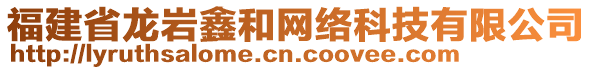 福建省龙岩鑫和网络科技有限公司
http://lyruthsalome.cn.coovee.com